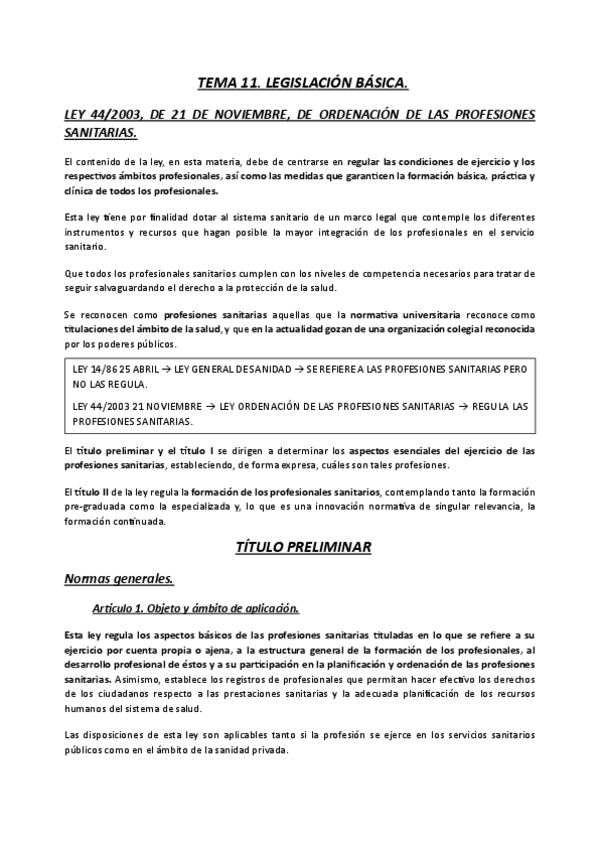 TEMA 11. LEGISLACIÓN BÁSICA.

LEY 44/2003, DE 21 DE NOVIEMBRE, DE ORDENACIÓN DE LAS PROFESIONES SANITARIAS.

El contenido de la ley, en esta materia, debe de centrarse en regular las condiciones de ejercicio y los respectivos ámbitos profesionales, así como las medidas que garanticen la formación básica, práctica y clínica de todos los profesionales.

Esta ley tiene por finalidad dotar al sistema sanitario de un marco legal que contemple los diferentes instrumentos y recursos que hagan posible la mayor integración de los profesionales en el servicio sanitario.

Que todos los profesionales sanitarios cumplen con los niveles de competencia necesarios para tratar de seguir salvaguardando el derecho a la protección de la salud.

Se reconocen como profesiones sanitarias aquellas que la normativa universitaria reconoce como titulaciones del ámbito de la salud, y que en la actualidad gozan de una organización colegial reconocida por los poderes públicos.

LEY 14/86 25 ABRIL → LEY GENERAL DE SANIDAD → SE REFIERE A LAS PROFESIONES SANITARIAS PERO NO LAS REGULA.

LEY 44/2003 21 NOVIEMBRE → LEY ORDENACIÓN DE LAS PROFESIONES SANITARIAS → REGULA LAS PROFESIONES SANITARIAS.

El título preliminar y el título I se dirigen a determinar los aspectos esenciales del ejercicio de las profesiones sanitarias, estableciendo, de forma expresa, cuáles son tales profesiones.

El título II de la ley regula la formación de los profesionales sanitarios, contemplando tanto la formación pre-graduada como la especializada y, lo que es una innovación normativa de singular relevancia, la formación continuada.

TÍTULO PRELIMINAR

Normas generales.

Artículo 1. Objeto y ámbito de aplicación.

Esta ley regula los aspectos básicos de las profesiones sanitarias tituladas en lo que se refiere a su ejercicio por cuenta propia o ajena, a la estructura general de la formación de los profesionales, al desarrollo profesional de éstos y a su participación en la planificación y ordenación de las profesiones sanitarias. Asimismo, establece los registros de profesionales que permitan hacer efectivo los derechos de los ciudadanos respecto a las prestaciones sanitarias y la adecuada planificación de los recursos humanos del sistema de salud.

Las disposiciones de esta ley son aplicables tanto si la profesión se ejerce en los servicios sanitarios públicos como en el ámbito de la sanidad privada.